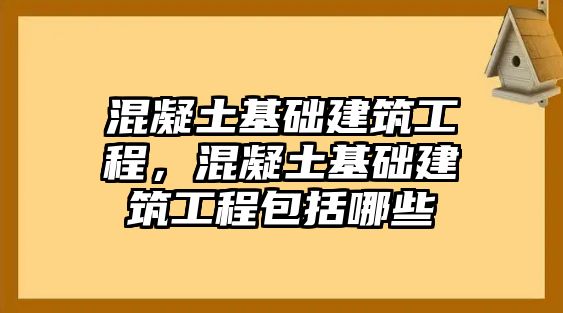 混凝土基础建筑工程，混凝土基础建筑工程包括哪些